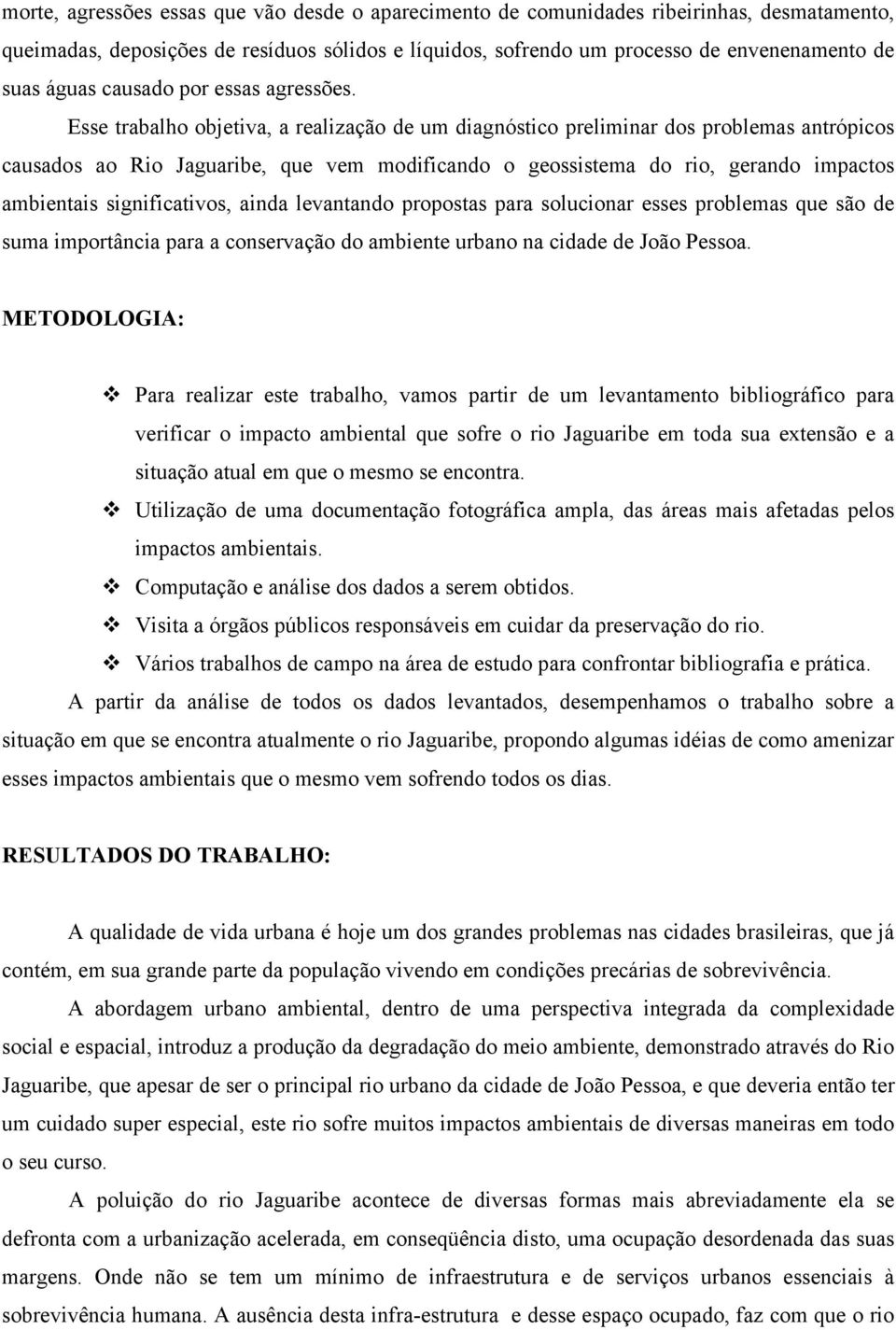 morte, agressões essas que vão desde o aparecimento de comunidades ribeirinhas, desmatamento, queimadas, deposições de resíduos sólidos e líquidos, sofrendo um processo de envenenamento de suas águas causado por essas agressões.

Esse trabalho objetiva, a realização de um diagnóstico preliminar dos problemas antrópicos causados ao Rio Jaguaribe, que vem modificando o geossistema do rio, gerando impactos ambientais significativos, ainda levantando propostas para solucionar esses problemas que são de suma importância para a conservação do ambiente urbano na cidade de João Pessoa.

METODOLOGIA:

❖ Para realizar este trabalho, vamos partir de um levantamento bibliográfico para verificar o impacto ambiental que sofre o rio Jaguaribe em toda sua extensão e a situação atual em que o mesmo se encontra.
❖ Utilização de uma documentação fotográfica ampla, das áreas mais afetadas pelos impactos ambientais.
❖ Computação e análise dos dados a serem obtidos.
❖ Visita a órgãos públicos responsáveis em cuidar da preservação do rio.
❖ Vários trabalhos de campo na área de estudo para confrontar bibliografia e prática.

A partir da análise de todos os dados levantados, desempenhamos o trabalho sobre a situação em que se encontra atualmente o rio Jaguaribe, propondo algumas idéias de como amenizar esses impactos ambientais que o mesmo vem sofrendo todos os dias.

RESULTADOS DO TRABALHO:

A qualidade de vida urbana é hoje um dos grandes problemas nas cidades brasileiras, que já contém, em sua grande parte da população vivendo em condições precárias de sobrevivência.

A abordagem urbano ambiental, dentro de uma perspectiva integrada da complexidade social e espacial, introduz a produção da degradação do meio ambiente, demonstrado através do Rio Jaguaribe, que apesar de ser o principal rio urbano da cidade de João Pessoa, e que deveria então ter um cuidado super especial, este rio sofre muitos impactos ambientais de diversas maneiras em todo o seu curso.

A poluição do rio Jaguaribe acontece de diversas formas mais abreviadamente ela se defronta com a urbanização acelerada, em conseqüência disto, uma ocupação desordenada das suas margens. Onde não se tem um mínimo de infraestrutura e de serviços urbanos essenciais à sobrevivência humana. A ausência desta infra-estrutura e desse espaço ocupado, faz com que o rio